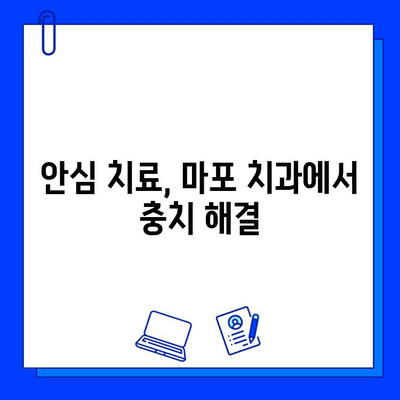 안심 치료, 마포 치과에서 충치 해결